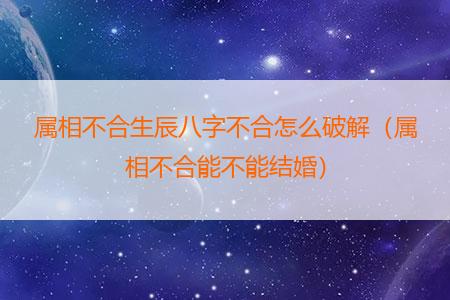 属相不合生辰八字不合怎么破解（属相不合能不能结婚）